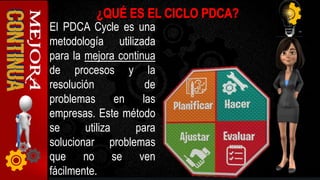 MEJORA CONTINUA

¿QUÉ ES EL CICLO PDCA?

El PDCA Cycle es una metodología utilizada para la mejora continua de procesos y la resolución de problemas en las empresas. Este método se utiliza para solucionar problemas que no se ven fácilmente.

Planificar
Hacer
Ajustar
Evaluar